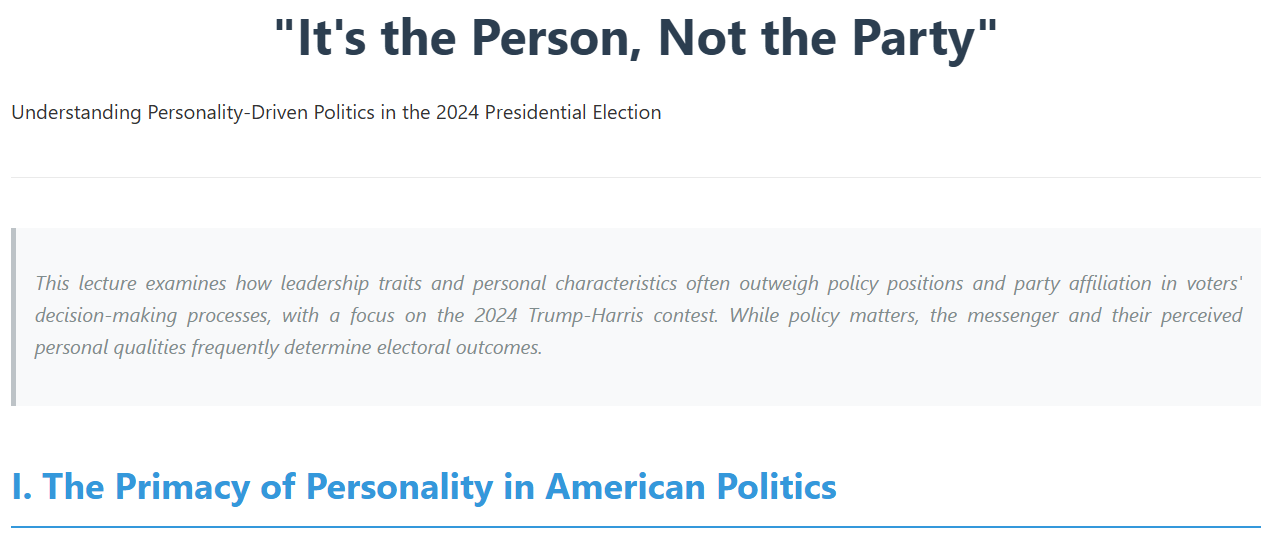 "It's the Person, Not the Party"

Understanding Personality-Driven Politics in the 2024 Presidential Election

This lecture examines how leadership traits and personal characteristics often outweigh policy positions and party affiliation in voters' decision-making processes, with a focus on the 2024 Trump-Harris contest. While policy matters, the messenger and their perceived personal qualities frequently determine electoral outcomes.

I. The Primacy of Personality in American Politics